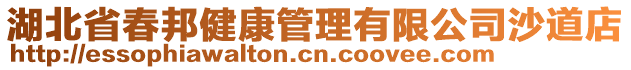 湖北省春邦健康管理有限公司沙道店
http://essophiawalton.cn.coovee.com